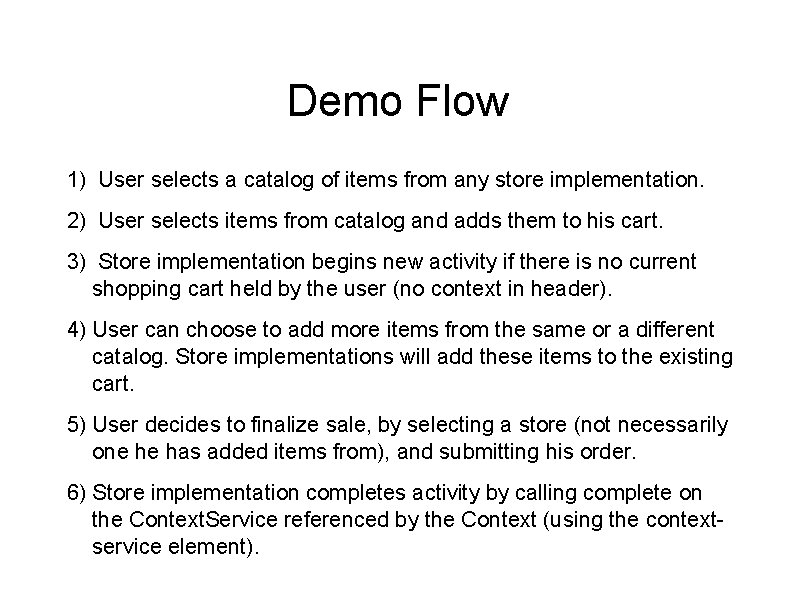 Demo Flow

1) User selects a catalog of items from any store implementation.

2) User selects items from catalog and adds them to his cart.

3) Store implementation begins new activity if there is no current shopping cart held by the user (no context in header).

4) User can choose to add more items from the same or a different catalog. Store implementations will add these items to the existing cart.

5) User decides to finalize sale, by selecting a store (not necessarily one he has added items from), and submitting his order.

6) Store implementation completes activity by calling complete on the ContextService referenced by the Context (using the context-service element).